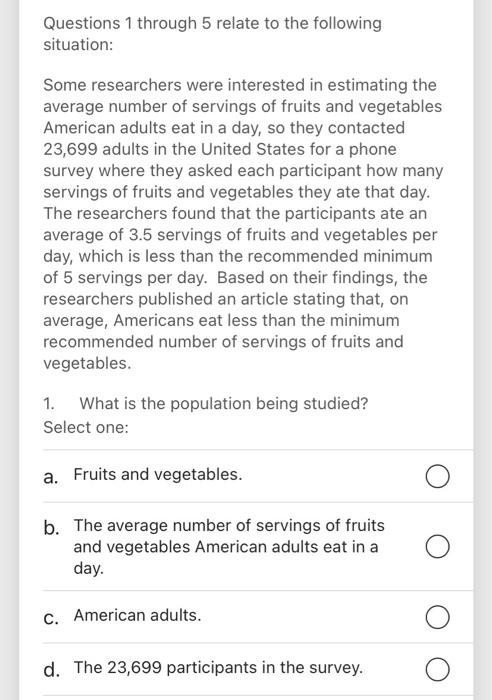 Questions 1 through 5 relate to the following situation:

Some researchers were interested in estimating the average number of servings of fruits and vegetables American adults eat in a day, so they contacted 23,699 adults in the United States for a phone survey where they asked each participant how many servings of fruits and vegetables they ate that day. The researchers found that the participants ate an average of 3.5 servings of fruits and vegetables per day, which is less than the recommended minimum of 5 servings per day. Based on their findings, the researchers published an article stating that, on average, Americans eat less than the minimum recommended number of servings of fruits and vegetables.

1. What is the population being studied?
Select one:

a. Fruits and vegetables.

b. The average number of servings of fruits and vegetables American adults eat in a day.

c. American adults.

d. The 23,699 participants in the survey.